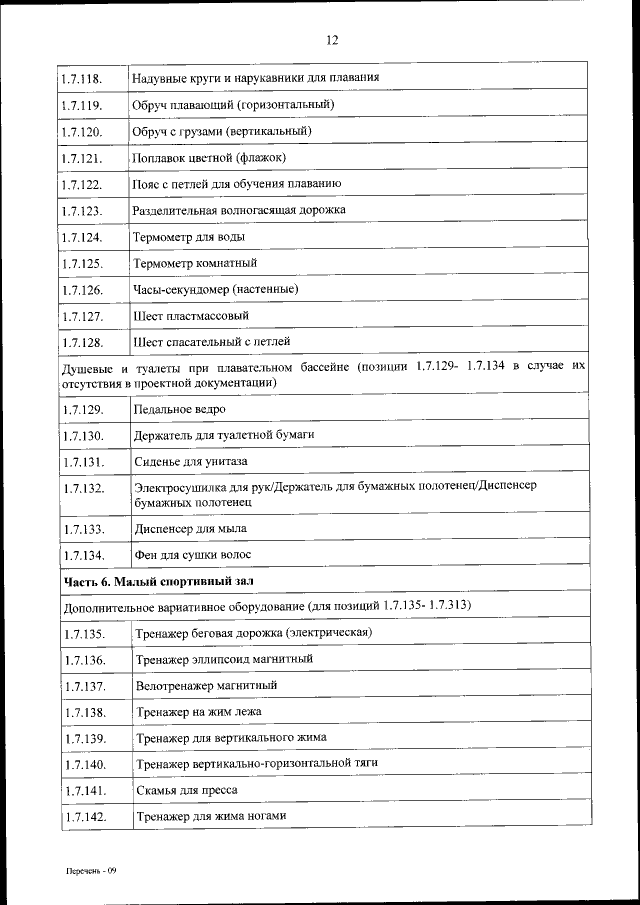 12

| | |
|---|---|
| 1.7.118. | Надувные круги и нарукавники для плавания |
| 1.7.119. | Обруч плавающий (горизонтальный) |
| 1.7.120. | Обруч с грузами (вертикальный) |
| 1.7.121. | Поплавок цветной (флажок) |
| 1.7.122. | Пояс с петлей для обучения плаванию |
| 1.7.123. | Разделительная волногасящая дорожка |
| 1.7.124. | Термометр для воды |
| 1.7.125. | Термометр комнатный |
| 1.7.126. | Часы-секундомер (настенные) |
| 1.7.127. | Шест пластмассовый |
| 1.7.128. | Шест спасательный с петлей |
| Душевые и туалеты при плавательном бассейне (позиции 1.7.129- 1.7.134 в случае их отсутствия в проектной документации) | |
| 1.7.129. | Педальное ведро |
| 1.7.130. | Держатель для туалетной бумаги |
| 1.7.131. | Сиденье для унитаза |
| 1.7.132. | Электросушилка для рук/Держатель для бумажных полотенец/Диспенсер бумажных полотенец |
| 1.7.133. | Диспенсер для мыла |
| 1.7.134. | Фен для сушки волос |
| **Часть 6. Малый спортивный зал** | |
| Дополнительное вариативное оборудование (для позиций 1.7.135- 1.7.313) | |
| 1.7.135. | Тренажер беговая дорожка (электрическая) |
| 1.7.136. | Тренажер эллипсоид магнитный |
| 1.7.137. | Велотренажер магнитный |
| 1.7.138. | Тренажер на жим лежа |
| 1.7.139. | Тренажер для вертикального жима |
| 1.7.140. | Тренажер вертикально-горизонтальной тяги |
| 1.7.141. | Скамья для пресса |
| 1.7.142. | Тренажер для жима ногами |

Перечень - 09